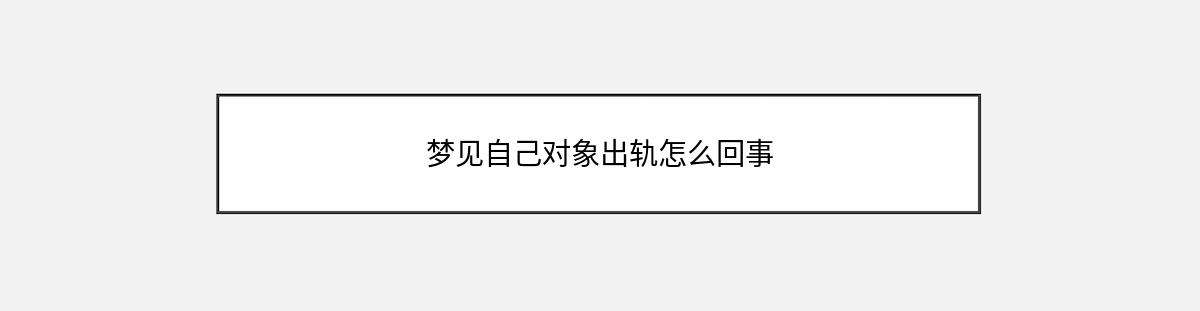 梦见自己对象出轨怎么回事